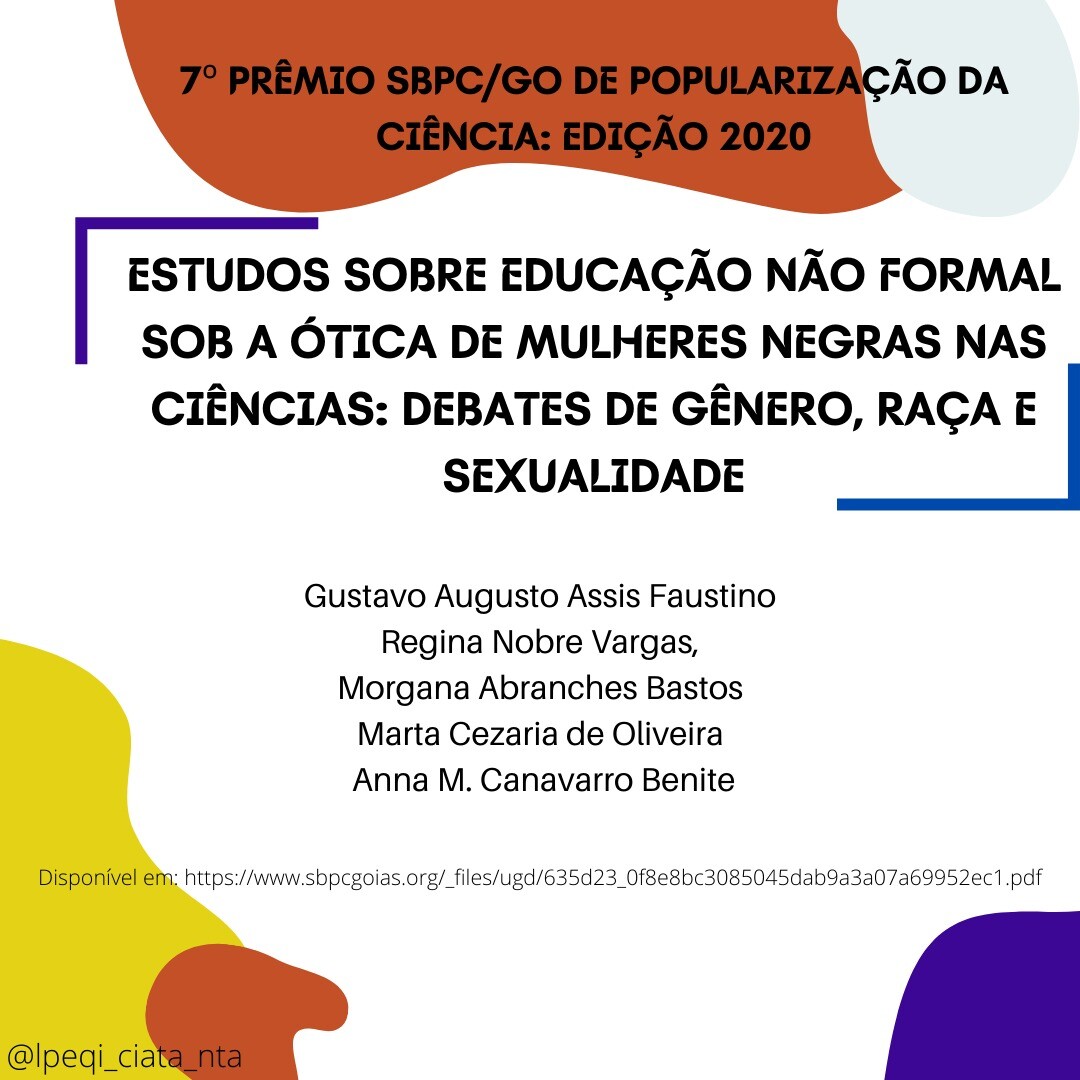 7º PRÊMIO SBPC/GO DE POPULARIZAÇÃO DA CIÊNCIA: EDIÇÃO 2020

ESTUDOS SOBRE EDUCAÇÃO NÃO FORMAL SOB A ÓTICA DE MULHERES NEGRAS NAS CIÊNCIAS: DEBATES DE GÊNERO, RAÇA E SEXUALIDADE

Gustavo Augusto Assis Faustino
Regina Nobre Vargas,
Morgana Abranches Bastos
Marta Cezaria de Oliveira
Anna M. Canavarro Benite

Disponível em: https://www.sbpcgoias.org/_files/ugd/635d23_0f8e8bc3085045dab9a3a07a69952ec1.pdf

@lpeqi_ciata_nta